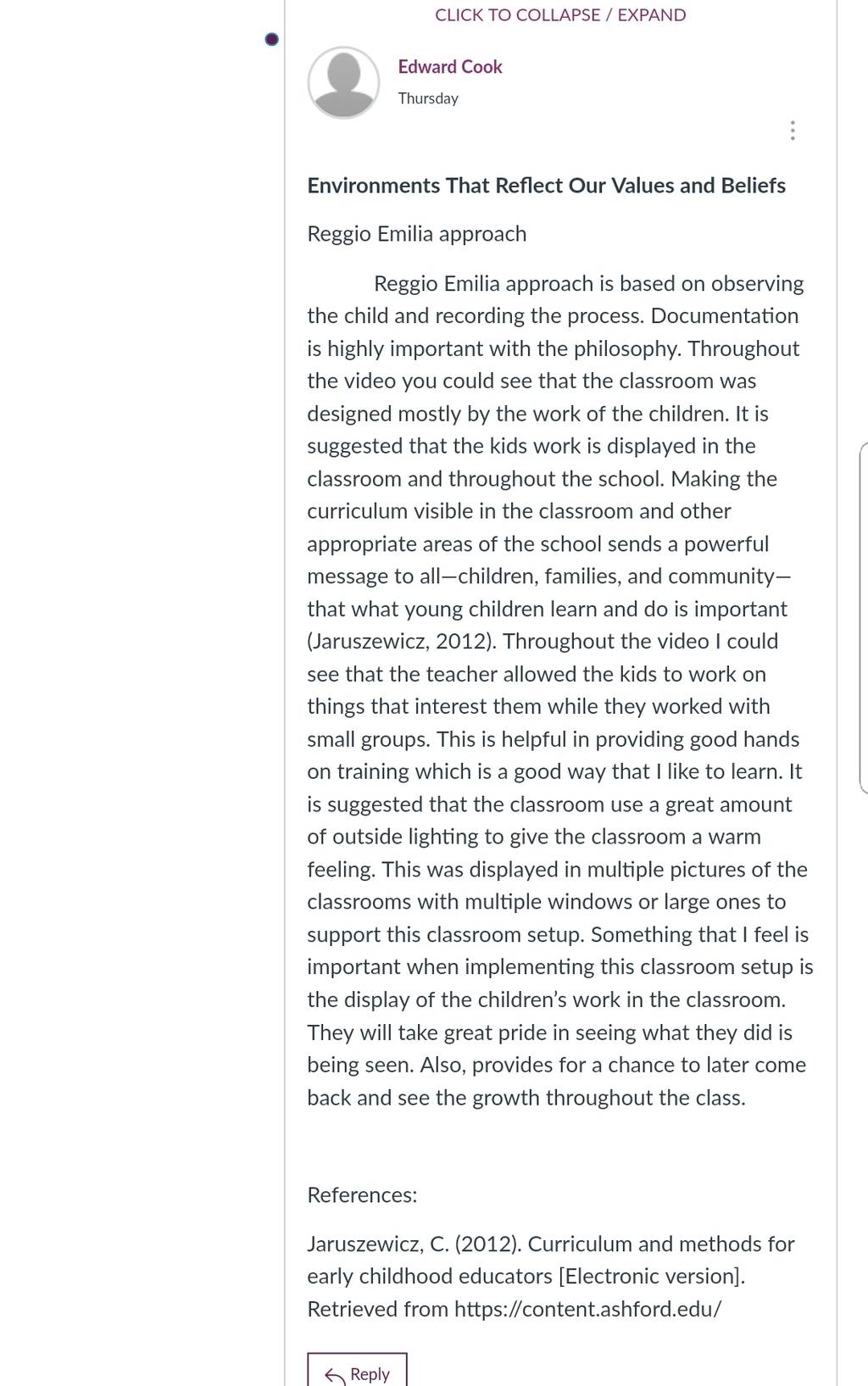 CLICK TO COLLAPSE / EXPAND

Edward Cook
Thursday

Environments That Reflect Our Values and Beliefs

Reggio Emilia approach

Reggio Emilia approach is based on observing the child and recording the process. Documentation is highly important with the philosophy. Throughout the video you could see that the classroom was designed mostly by the work of the children. It is suggested that the kids work is displayed in the classroom and throughout the school. Making the curriculum visible in the classroom and other appropriate areas of the school sends a powerful message to all—children, families, and community—that what young children learn and do is important (Jaruszewicz, 2012). Throughout the video I could see that the teacher allowed the kids to work on things that interest them while they worked with small groups. This is helpful in providing good hands on training which is a good way that I like to learn. It is suggested that the classroom use a great amount of outside lighting to give the classroom a warm feeling. This was displayed in multiple pictures of the classrooms with multiple windows or large ones to support this classroom setup. Something that I feel is important when implementing this classroom setup is the display of the children's work in the classroom. They will take great pride in seeing what they did is being seen. Also, provides for a chance to later come back and see the growth throughout the class.

References:

Jaruszewicz, C. (2012). Curriculum and methods for early childhood educators [Electronic version]. Retrieved from https://content.ashford.edu/

Reply